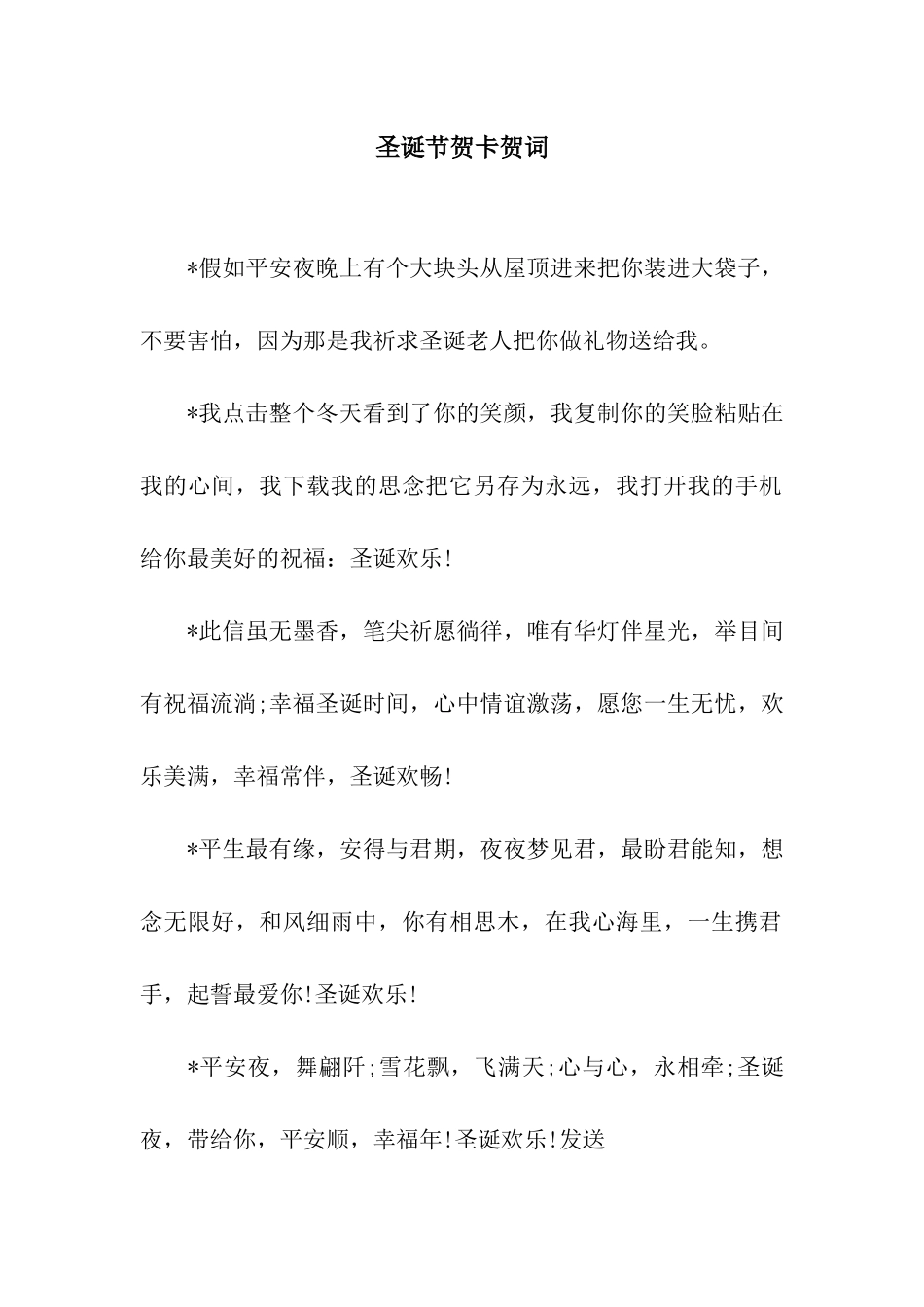 圣诞节贺卡贺词

*假如平安夜晚上有个大块头从屋顶进来把你装进大袋子，不要害怕，因为那是我祈求圣诞老人把你做礼物送给我。

*我点击整个冬天看到了你的笑颜，我复制你的笑脸粘贴在我的心间，我下载我的思念把它另存为永远，我打开我的手机给你最美好的祝福：圣诞欢乐!

*此信虽无墨香，笔尖祈愿徜徉，唯有华灯伴星光，举目间有祝福流淌;幸福圣诞时间，心中情谊激荡，愿您一生无忧，欢乐美满，幸福常伴，圣诞欢畅!

*平生最有缘，安得与君期，夜夜梦见君，最盼君能知，想念无限好，和风细雨中，你有相思木，在我心海里，一生携君手，起誓最爱你!圣诞欢乐!

*平安夜，舞翩阡;雪花飘，飞满天;心与心，永相牵;圣诞夜，带给你，平安顺，幸福年!圣诞欢乐!发送